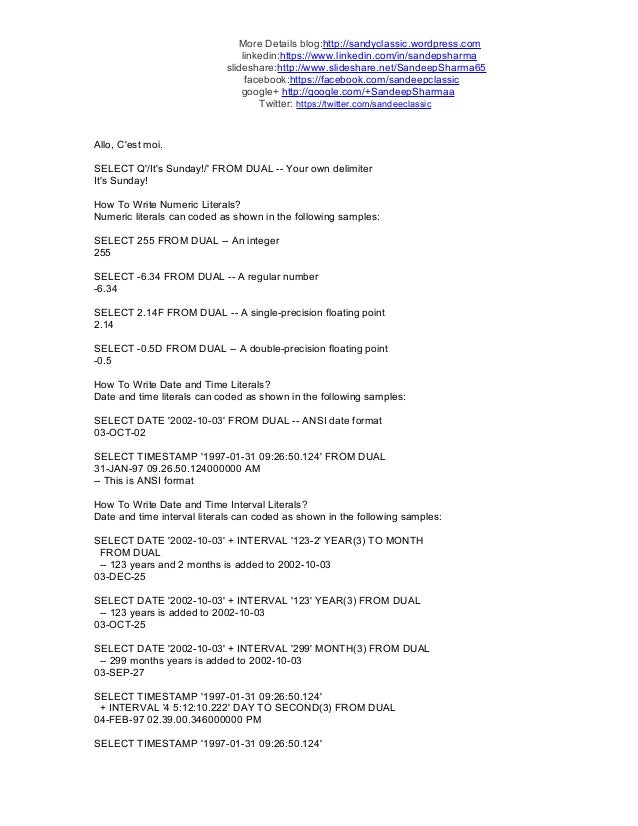 More Details blog:http://sandyclassic.wordpress.com
linkedin:https://www.linkedin.com/in/sandepsharma
slideshare:http://www.slideshare.net/SandeepSharma65
facebook:https://facebook.com/sandeepclassic
google+ http://google.com/+SandeepSharmaa
Twitter: https://twitter.com/sandeeclassic

Allo, C'est moi.

SELECT Q'/It's Sunday!/' FROM DUAL -- Your own delimiter
It's Sunday!

How To Write Numeric Literals?
Numeric literals can coded as shown in the following samples:

SELECT 255 FROM DUAL -- An integer
255

SELECT -6.34 FROM DUAL -- A regular number
-6.34

SELECT 2.14F FROM DUAL -- A single-precision floating point
2.14

SELECT -0.5D FROM DUAL -- A double-precision floating point
-0.5

How To Write Date and Time Literals?
Date and time literals can coded as shown in the following samples:

SELECT DATE '2002-10-03' FROM DUAL -- ANSI date format
03-OCT-02

SELECT TIMESTAMP '1997-01-31 09:26:50.124' FROM DUAL
31-JAN-97 09.26.50.124000000 AM
-- This is ANSI format

How To Write Date and Time Interval Literals?
Date and time interval literals can coded as shown in the following samples:

SELECT DATE '2002-10-03' + INTERVAL '123-2' YEAR(3) TO MONTH
FROM DUAL
-- 123 years and 2 months is added to 2002-10-03
03-DEC-25

SELECT DATE '2002-10-03' + INTERVAL '123' YEAR(3) FROM DUAL
-- 123 years is added to 2002-10-03
03-OCT-25

SELECT DATE '2002-10-03' + INTERVAL '299' MONTH(3) FROM DUAL
-- 299 months years is added to 2002-10-03
03-SEP-27

SELECT TIMESTAMP '1997-01-31 09:26:50.124'
+ INTERVAL '4 5:12:10.222' DAY TO SECOND(3) FROM DUAL
04-FEB-97 02.39.00.346000000 PM

SELECT TIMESTAMP '1997-01-31 09:26:50.124'